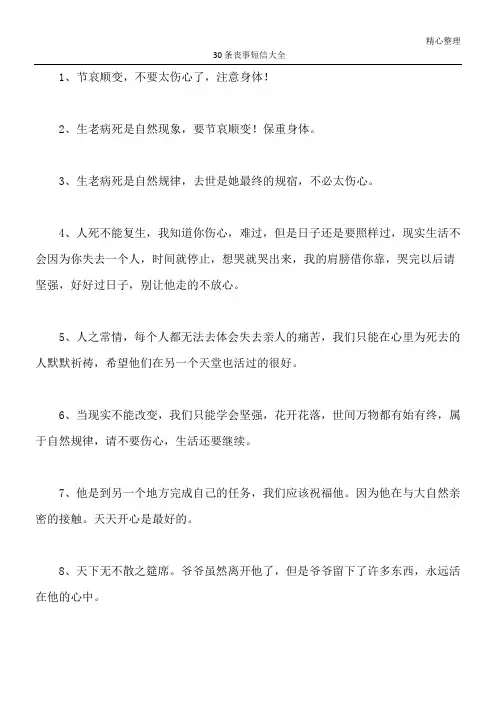 精心整理

30条丧事短信大全

1、节哀顺变，不要太伤心了，注意身体！

2、生老病死是自然现象，要节哀顺变！保重身体。

3、生老病死是自然规律，去世是她最终的规宿，不必太伤心。

4、人死不能复生，我知道你伤心，难过，但是日子还是要照样过，现实生活不会因为你失去一个人，时间就停止，想哭就哭出来，我的肩膀借你靠，哭完以后请坚强，好好过日子，别让他走的不放心。

5、人之常情，每个人都无法去体会失去亲人的痛苦，我们只能在心里为死去的人默默祈祷，希望他们在另一个天堂也活过的很好。

6、当现实不能改变，我们只能学会坚强，花开花落，世间万物都有始有终，属于自然规律，请不要伤心，生活还要继续。

7、他是到另一个地方完成自己的任务，我们应该祝福他。因为他在与大自然亲密的接触。天天开心是最好的。

8、天下无不散之筵席。爷爷虽然离开他了，但是爷爷留下了许多东西，永远活在他的心中。